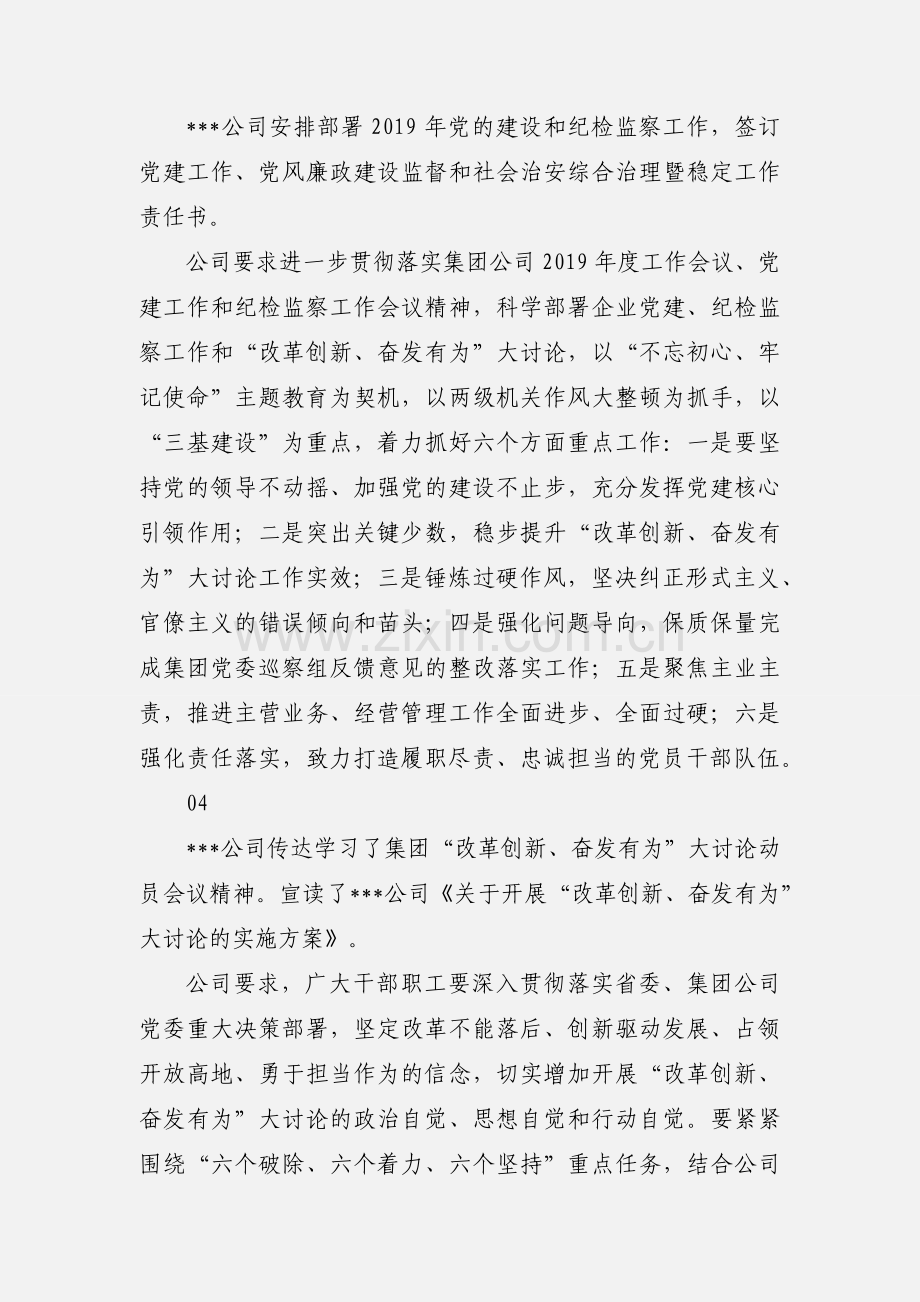 ***公司安排部署2019年党的建设和纪检监察工作，签订党建工作、党风廉政建设监督和社会治安综合治理暨稳定工作责任书。

公司要求进一步贯彻落实集团公司2019年度工作会议、党建工作和纪检监察工作会议精神，科学部署企业党建、纪检监察工作和“改革创新、奋发有为”大讨论，以“不忘初心、牢记使命”主题教育为契机，以两级机关作风大整顿为抓手，以“三基建设”为重点，着力抓好六个方面重点工作：一是要坚持党的领导不动摇、加强党的建设不止步，充分发挥党建核心引领作用；二是突出关键少数，稳步提升“改革创新、奋发有为”大讨论工作实效；三是锤炼过硬作风，坚决纠正形式主义、官僚主义的错误倾向和苗头；四是强化问题导向，保质保量完成集团党委巡察组反馈意见的整改落实工作；五是聚焦主业主责，推进主营业务、经营管理工作全面进步、全面过硬；六是强化责任落实，致力打造履职尽责、忠诚担当的党员干部队伍。

04

***公司传达学习了集团“改革创新、奋发有为”大讨论动员会议精神。宣读了***公司《关于开展“改革创新、奋发有为”大讨论的实施方案》。

公司要求，广大干部职工要深入贯彻落实省委、集团公司党委重大决策部署，坚定改革不能落后、创新驱动发展、占领开放高地、勇于担当作为的信念，切实增加开展“改革创新、奋发有为”大讨论的政治自觉、思想自觉和行动自觉。要紧紧围绕“六个破除、六个着力、六个坚持”重点任务，结合公司

www.zixin.com.cn